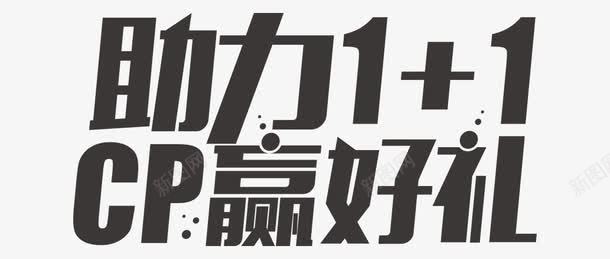 助力1+1
CP赢好礼

新图网 新图网 新图网